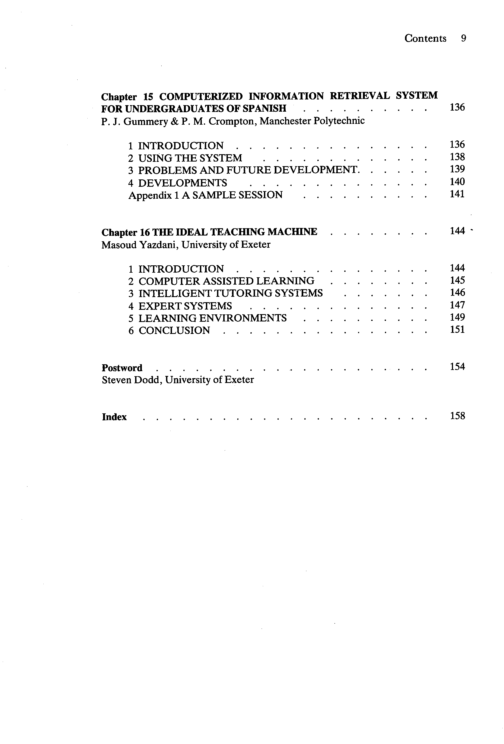 Contents 9

Chapter 15 COMPUTERIZED INFORMATION RETRIEVAL SYSTEM FOR UNDERGRADUATES OF SPANISH 136
P. J. Gummery & P. M. Crompton, Manchester Polytechnic

1 INTRODUCTION 136
2 USING THE SYSTEM 138
3 PROBLEMS AND FUTURE DEVELOPMENT. 139
4 DEVELOPMENTS 140
Appendix 1 A SAMPLE SESSION 141

Chapter 16 THE IDEAL TEACHING MACHINE 144
Masoud Yazdani, University of Exeter

1 INTRODUCTION 144
2 COMPUTER ASSISTED LEARNING 145
3 INTELLIGENT TUTORING SYSTEMS 146
4 EXPERT SYSTEMS 147
5 LEARNING ENVIRONMENTS 149
6 CONCLUSION 151

Postword 154
Steven Dodd, University of Exeter

Index 158